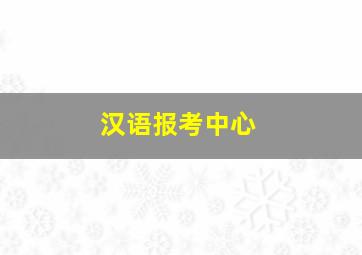 汉语报考中心